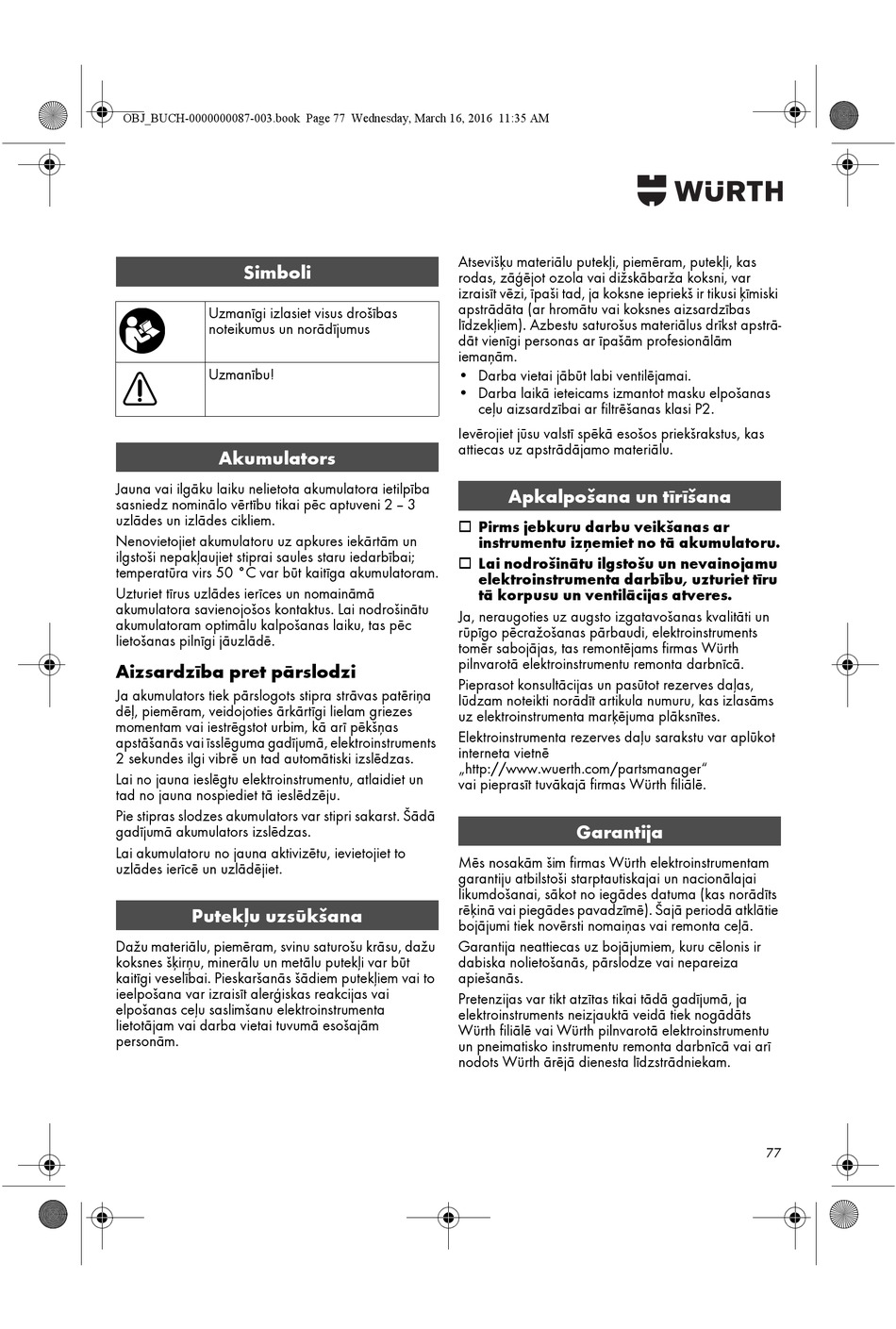 OBJ_BUCH-0000000087-003.book Page 77 Wednesday, March 16, 2016 11:35 AM

WÜRTH

Simboli

| | |
|---|---|
| | Uzmanīgi izlasiet visus drošības noteikumus un norādījumus |
| | Uzmanību! |

Akumulators

Jauna vai ilgāku laiku nelietota akumulatora ietilpība sasniedz nominālo vērtību tikai pēc aptuveni 2 – 3 uzlādes un izlādes cikliem.

Nenovietojiet akumulatoru uz apkures iekārtām un ilgstoši nepakļaujiet stiprai saules staru iedarbībai; temperatūra virs 50 °C var būt kaitīga akumulatoram.

Uzturiet tīrus uzlādes ierīces un nomaināmā akumulatora savienojošos kontaktus. Lai nodrošinātu akumulatoram optimālu kalpošanas laiku, tas pēc lietošanas pilnīgi jāuzlādē.

Aizsardzība pret pārslodzi

Ja akumulators tiek pārslogots stipra strāvas patēriņa dēļ, piemēram, veidojoties ārkārtīgi lielam griezes momentam vai iestrēgstot urbim, kā arī pēkšņas apstāšanās vai īsslēguma gadījumā, elektroinstruments 2 sekundes ilgi vibrē un tad automātiski izslēdzas.

Lai no jauna ieslēgtu elektroinstrumentu, atlaidiet un tad no jauna nospiediet tā ieslēdzēju.

Pie stipras slodzes akumulators var stipri sakarst. Šādā gadījumā akumulators izslēdzas.

Lai akumulatoru no jauna aktivizētu, ievietojiet to uzlādes ierīcē un uzlādējiet.

Putekļu uzsūkšana

Dažu materiālu, piemēram, svinu saturošu krāsu, dažu koksnes šķirņu, minerālu un metālu putekļi var būt kaitīgi veselībai. Pieskaršanās šādiem putekļiem vai to ieelpošana var izraisīt alerģiskas reakcijas vai elpošanas ceļu saslimšanu elektroinstrumenta lietotājam vai darba vietai tuvumā esošajām personām.

Atsevišķu materiālu putekļi, piemēram, putekļi, kas rodas, zāģējot ozola vai dižskābarža koksni, var izraisīt vēzi, īpaši tad, ja koksne iepriekš ir tikusi ķīmiski apstrādāta (ar hromātu vai koksnes aizsardzības līdzekļiem). Azbestu saturošus materiālus drīkst apstrādāt vienīgi personas ar īpašām profesionālām iemaņām.

• Darba vietai jābūt labi ventilējamai.
• Darba laikā ieteicams izmantot masku elpošanas ceļu aizsardzībai ar filtrēšanas klasi P2.

Ievērojiet jūsu valstī spēkā esošos priekšrakstus, kas attiecas uz apstrādājamo materiālu.

Apkalpošana un tīrīšana

☐ Pirms jebkuru darbu veikšanas ar instrumentu izņemiet no tā akumulatoru.

☐ Lai nodrošinātu ilgstošu un nevainojamu elektroinstrumenta darbību, uzturiet tīru tā korpusu un ventilācijas atveres.

Ja, neraugoties uz augsto izgatavošanas kvalitāti un rūpīgo pēcražošanas pārbaudi, elektroinstruments tomēr sabojājas, tas remontējams firmas Würth pilnvarotā elektroinstrumentu remonta darbnīcā.

Pieprasot konsultācijas un pasūtot rezerves daļas, lūdzam noteikti norādīt artikula numuru, kas izlasāms uz elektroinstrumenta marķējuma plāksnītes.

Elektroinstrumenta rezerves daļu sarakstu var aplūkot interneta vietnē „http://www.wuerth.com/partsmanager“ vai pieprasīt tuvākajā firmas Würth filiālē.

Garantija

Mēs nosakām šim firmas Würth elektroinstrumentam garantiju atbilstoši starptautiskajai un nacionālajai likumdošanai, sākot no iegādes datuma (kas norādīts rēķinā vai piegādes pavadzīmē). Šajā periodā atklātie bojājumi tiek novērsti nomaiņas vai remonta ceļā.

Garantija neattiecas uz bojājumiem, kuru cēlonis ir dabiska nolietošanās, pārslodze vai nepareiza apiešanās.

Pretenzijas var tikt atzītas tikai tādā gadījumā, ja elektroinstruments neizjauktā veidā tiek nogādāts Würth filiālē vai Würth pilnvarotā elektroinstrumentu un pneimatisko instrumentu remonta darbnīcā vai arī nodots Würth ārējā dienesta līdzstrādniekam.

77